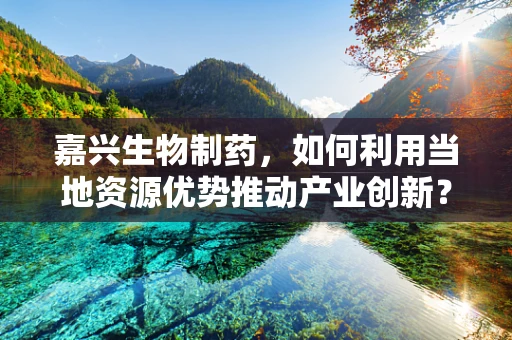 嘉兴生物制药，如何利用当地资源优势推动产业创新？